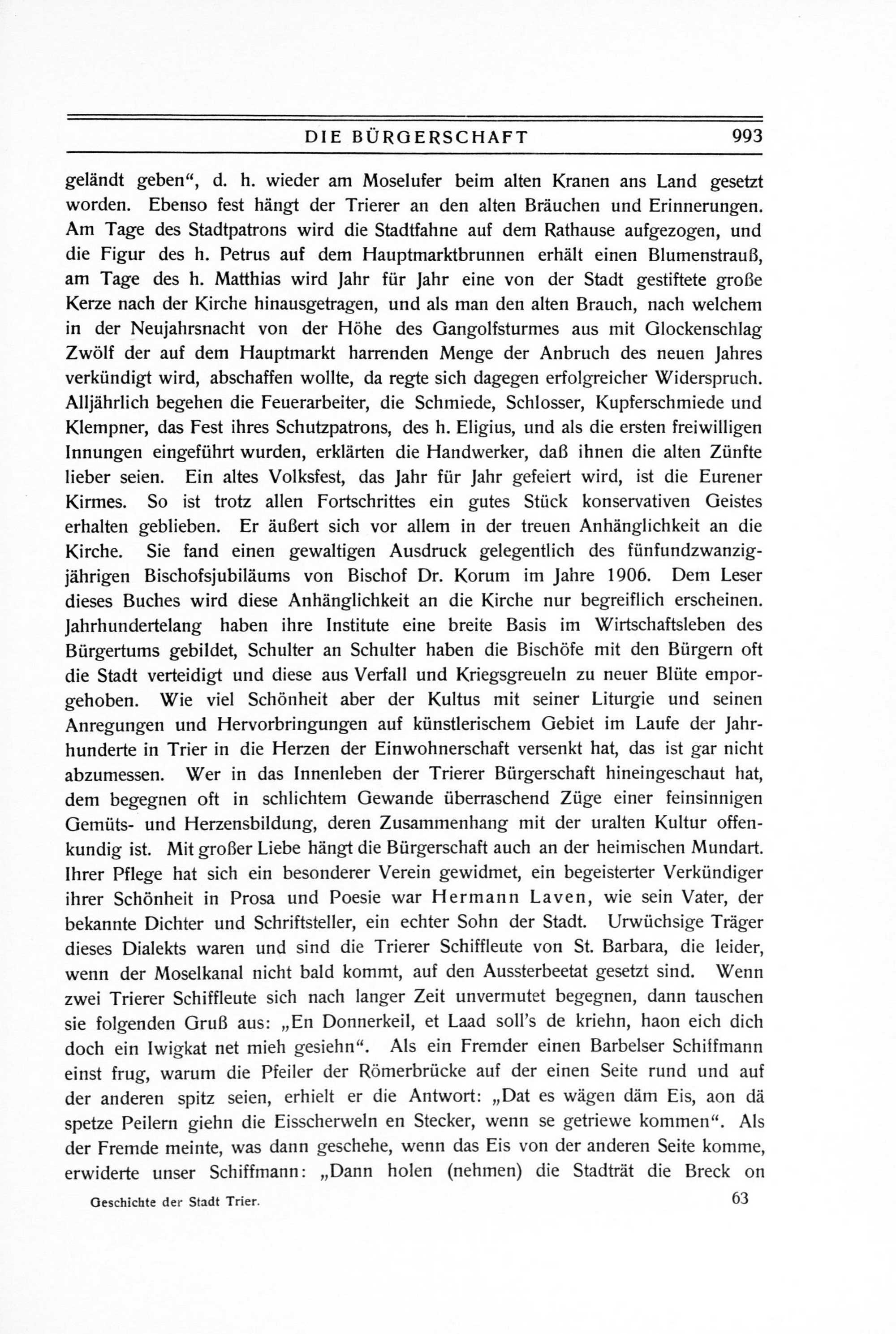 DIE BÜRGERSCHAFT 993

geländt geben“, d. h. wieder am Moselufer beim alten Kranen ans Land gesetzt worden. Ebenso fest hängt der Trierer an den alten Bräuchen und Erinnerungen. Am Tage des Stadtpatrons wird die Stadtfahne auf dem Rathause aufgezogen, und die Figur des h. Petrus auf dem Hauptmarktbrunnen erhält einen Blumenstrauß, am Tage des h. Matthias wird Jahr für Jahr eine von der Stadt gestiftete große Kerze nach der Kirche hinausgetragen, und als man den alten Brauch, nach welchem in der Neujahrsnacht von der Höhe des Gangolfsturmes aus mit Glockenschlag Zwölf der auf dem Hauptmarkt harrenden Menge der Anbruch des neuen Jahres verkündigt wird, abschaffen wollte, da regte sich dagegen erfolgreicher Widerspruch. Alljährlich begehen die Feuerarbeiter, die Schmiede, Schlosser, Kupferschmiede und Klempner, das Fest ihres Schutzpatrons, des h. Eligius, und als die ersten freiwilligen Innungen eingeführt wurden, erklärten die Handwerker, daß ihnen die alten Zünfte lieber seien. Ein altes Volksfest, das Jahr für Jahr gefeiert wird, ist die Eurener Kirmes. So ist trotz allen Fortschrittes ein gutes Stück konservativen Geistes erhalten geblieben. Er äußert sich vor allem in der treuen Anhänglichkeit an die Kirche. Sie fand einen gewaltigen Ausdruck gelegentlich des fünfundzwanzigjährigen Bischofsjubiläums von Bischof Dr. Korum im Jahre 1906. Dem Leser dieses Buches wird diese Anhänglichkeit an die Kirche nur begreiflich erscheinen. Jahrhundertelang haben ihre Institute eine breite Basis im Wirtschaftsleben des Bürgertums gebildet, Schulter an Schulter haben die Bischöfe mit den Bürgern oft die Stadt verteidigt und diese aus Verfall und Kriegsgreueln zu neuer Blüte emporgehoben. Wie viel Schönheit aber der Kultus mit seiner Liturgie und seinen Anregungen und Hervorbringungen auf künstlerischem Gebiet im Laufe der Jahrhunderte in Trier in die Herzen der Einwohnerschaft versenkt hat, das ist gar nicht abzumessen. Wer in das Innenleben der Trierer Bürgerschaft hineingeschaut hat, dem begegnen oft in schlichtem Gewande überraschend Züge einer feinsinnigen Gemüts- und Herzensbildung, deren Zusammenhang mit der uralten Kultur offenkundig ist. Mit großer Liebe hängt die Bürgerschaft auch an der heimischen Mundart. Ihrer Pflege hat sich ein besonderer Verein gewidmet, ein begeisterter Verkündiger ihrer Schönheit in Prosa und Poesie war Hermann Laven, wie sein Vater, der bekannte Dichter und Schriftsteller, ein echter Sohn der Stadt. Urwüchsige Träger dieses Dialekts waren und sind die Trierer Schiffleute von St. Barbara, die leider, wenn der Moselkanal nicht bald kommt, auf den Aussterbeetat gesetzt sind. Wenn zwei Trierer Schiffleute sich nach langer Zeit unvermutet begegnen, dann tauschen sie folgenden Gruß aus: „En Donnerkeil, et Laad soll's de kriehn, haon eich dich doch ein Iwigkat net mieh gesiehn“. Als ein Fremder einen Barbelser Schiffmann einst frug, warum die Pfeiler der Römerbrücke auf der einen Seite rund und auf der anderen spitz seien, erhielt er die Antwort: „Dat es wägen däm Eis, aon dä spetze Peilern giehn die Eisscherweln en Stecker, wenn se getriewe kommen“. Als der Fremde meinte, was dann geschehe, wenn das Eis von der anderen Seite komme, erwiderte unser Schiffmann: „Dann holen (nehmen) die Stadträt die Breck on

Geschichte der Stadt Trier. 63